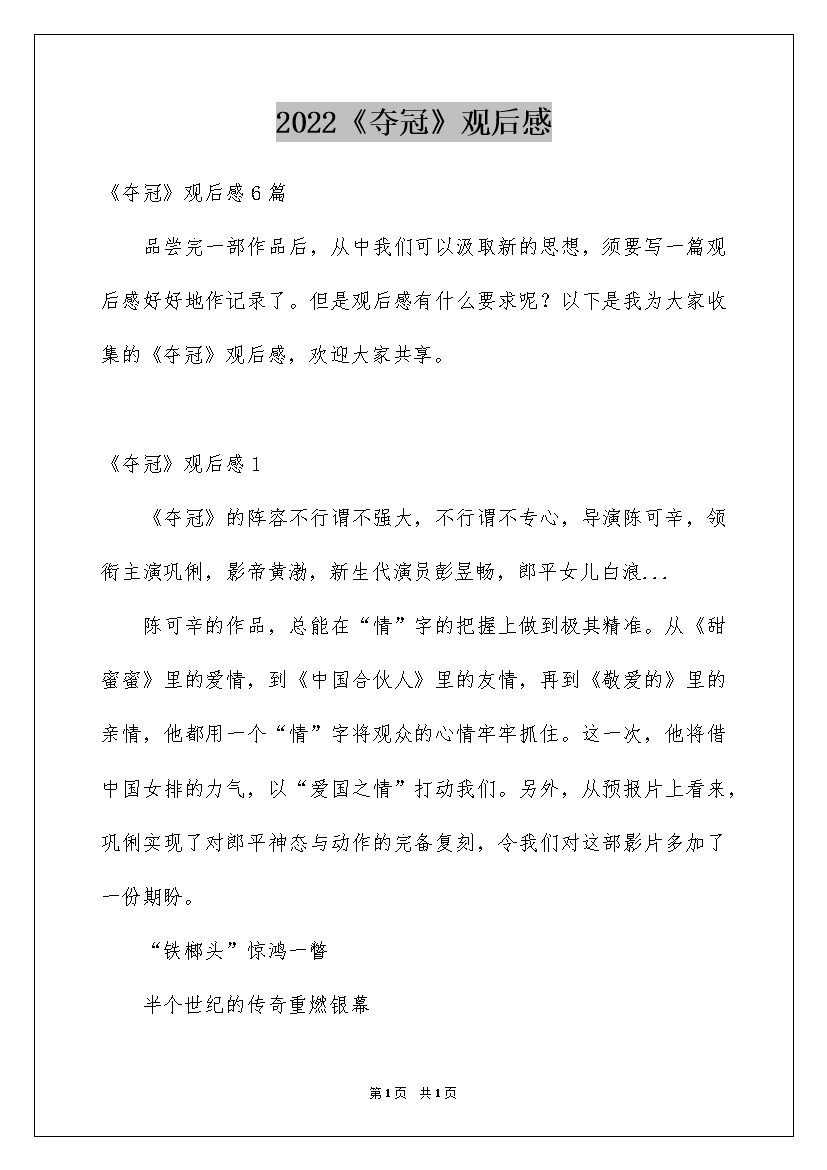 2022《夺冠》观后感

《夺冠》观后感6篇

品尝完一部作品后，从中我们可以汲取新的思想，须要写一篇观后感好好地作记录了。但是观后感有什么要求呢？以下是我为大家收集的《夺冠》观后感，欢迎大家共享。

《夺冠》观后感1

《夺冠》的阵容不行谓不强大，不行谓不专心，导演陈可辛，领衔主演巩俐，影帝黄渤，新生代演员彭昱畅，郎平女儿白浪...

陈可辛的作品，总能在“情”字的把握上做到极其精准。从《甜蜜蜜》里的爱情，到《中国合伙人》里的友情，再到《敬爱的》里的亲情，他都用一个“情”字将观众的心情牢牢抓住。这一次，他将借中国女排的力气，以“爱国之情”打动我们。另外，从预报片上看来，巩俐实现了对郎平神态与动作的完备复刻，令我们对这部影片多加了一份期盼。

“铁榔头”惊鸿一瞥

半个世纪的传奇重燃银幕

第1页 共1页